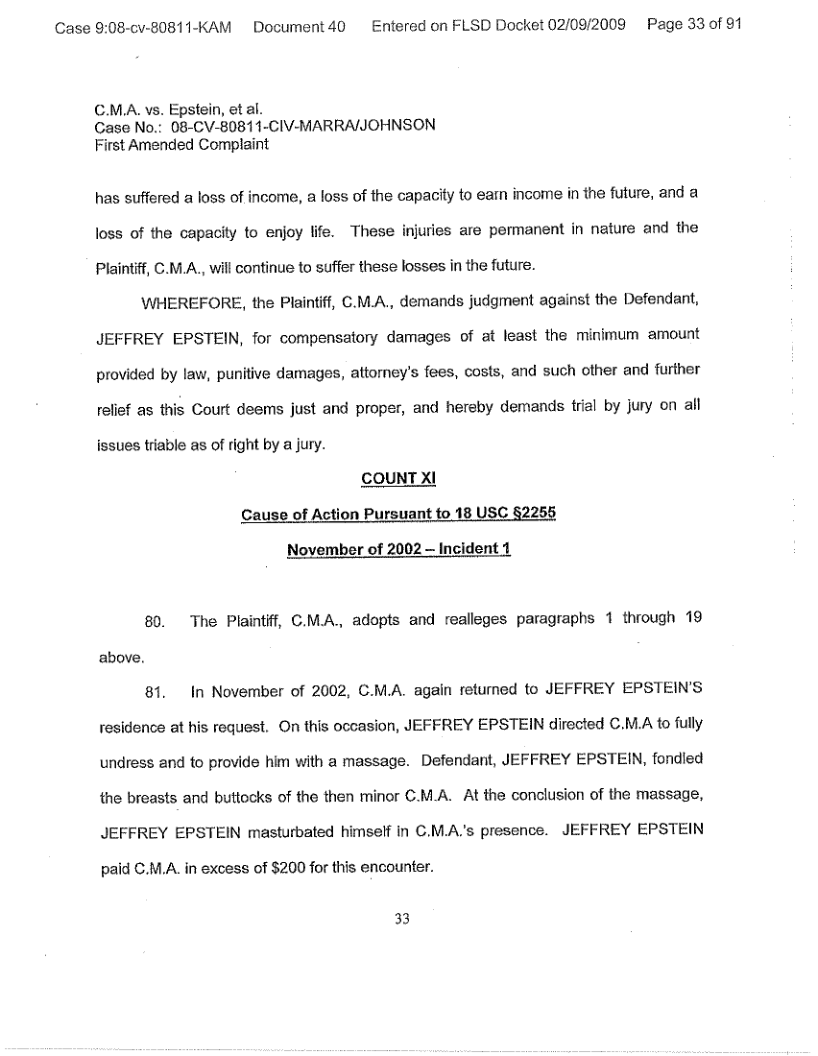 Case 9:08-cv-80811-KAM Document 40 Entered on FLSD Docket 02/09/2009 Page 33 of 91

C.M.A. vs. Epstein, et al.
Case No.: 08-CV-80811-CIV-MARRA/JOHNSON
First Amended Complaint

has suffered a loss of income, a loss of the capacity to earn income in the future, and a loss of the capacity to enjoy life. These injuries are permanent in nature and the Plaintiff, C.M.A., will continue to suffer these losses in the future.

WHEREFORE, the Plaintiff, C.M.A., demands judgment against the Defendant, JEFFREY EPSTEIN, for compensatory damages of at least the minimum amount provided by law, punitive damages, attorney's fees, costs, and such other and further relief as this Court deems just and proper, and hereby demands trial by jury on all issues triable as of right by a jury.

COUNT XI

Cause of Action Pursuant to 18 USC §2255

November of 2002 – Incident 1

80. The Plaintiff, C.M.A., adopts and realleges paragraphs 1 through 19 above.

81. In November of 2002, C.M.A. again returned to JEFFREY EPSTEIN'S residence at his request. On this occasion, JEFFREY EPSTEIN directed C.M.A to fully undress and to provide him with a massage. Defendant, JEFFREY EPSTEIN, fondled the breasts and buttocks of the then minor C.M.A. At the conclusion of the massage, JEFFREY EPSTEIN masturbated himself in C.M.A.'s presence. JEFFREY EPSTEIN paid C.M.A. in excess of $200 for this encounter.

33